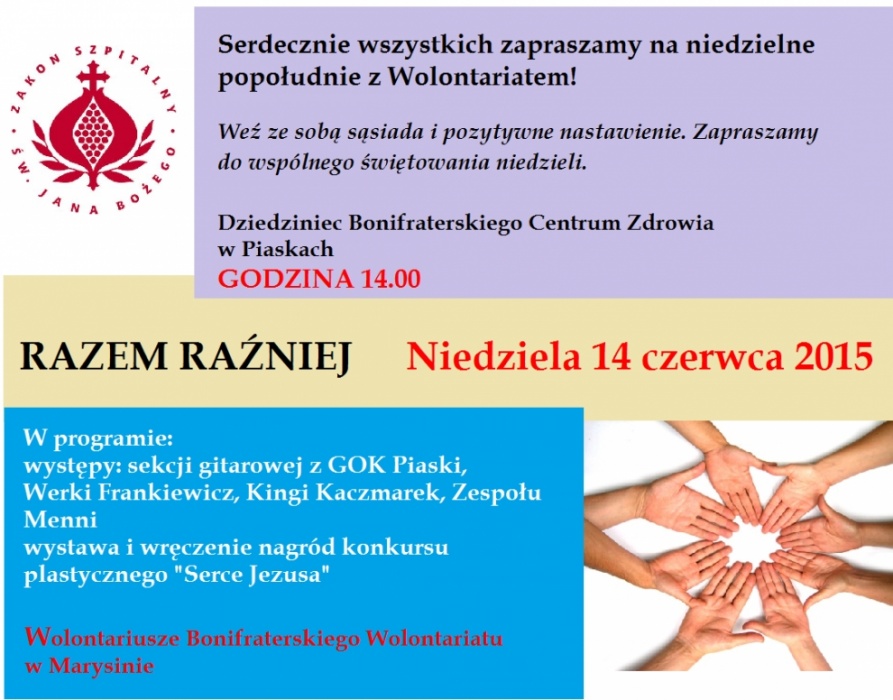 ZAKON SZPITALNY ŚW. JANA BOŻEGO

Serdecznie wszystkich zapraszamy na niedzielne popołudnie z Wolontariatem!

Weź ze sobą sąsiada i pozytywne nastawienie. Zapraszamy do wspólnego świętowania niedzieli.

Dziedziniec Bonifraterskiego Centrum Zdrowia w Piaskach
GODZINA 14.00

RAZEM RAŹNIEJ Niedziela 14 czerwca 2015

W programie:
występy: sekcji gitarowej z GOK Piaski, Werki Frankiewicz, Kingi Kaczmarek, Zespołu Menni
wystawa i wręczenie nagród konkursu plastycznego "Serce Jezusa"

Wolontariusze Bonifraterskiego Wolontariatu w Marysinie